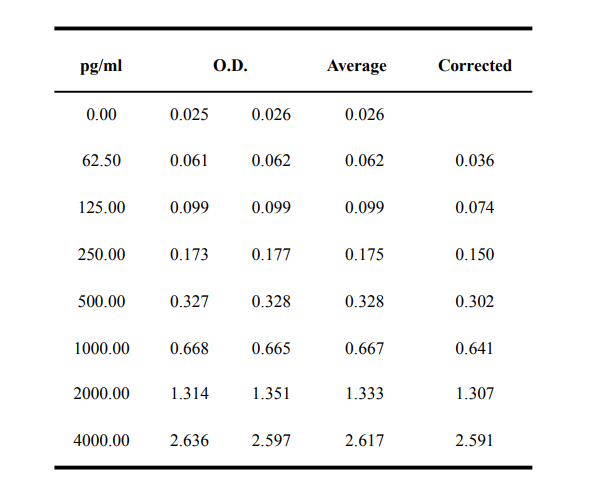 | pg/ml | O.D. | | Average | Corrected |
|---|---|---|---|---|
| 0.00 | 0.025 | 0.026 | 0.026 | |
| 62.50 | 0.061 | 0.062 | 0.062 | 0.036 |
| 125.00 | 0.099 | 0.099 | 0.099 | 0.074 |
| 250.00 | 0.173 | 0.177 | 0.175 | 0.150 |
| 500.00 | 0.327 | 0.328 | 0.328 | 0.302 |
| 1000.00 | 0.668 | 0.665 | 0.667 | 0.641 |
| 2000.00 | 1.314 | 1.351 | 1.333 | 1.307 |
| 4000.00 | 2.636 | 2.597 | 2.617 | 2.591 |